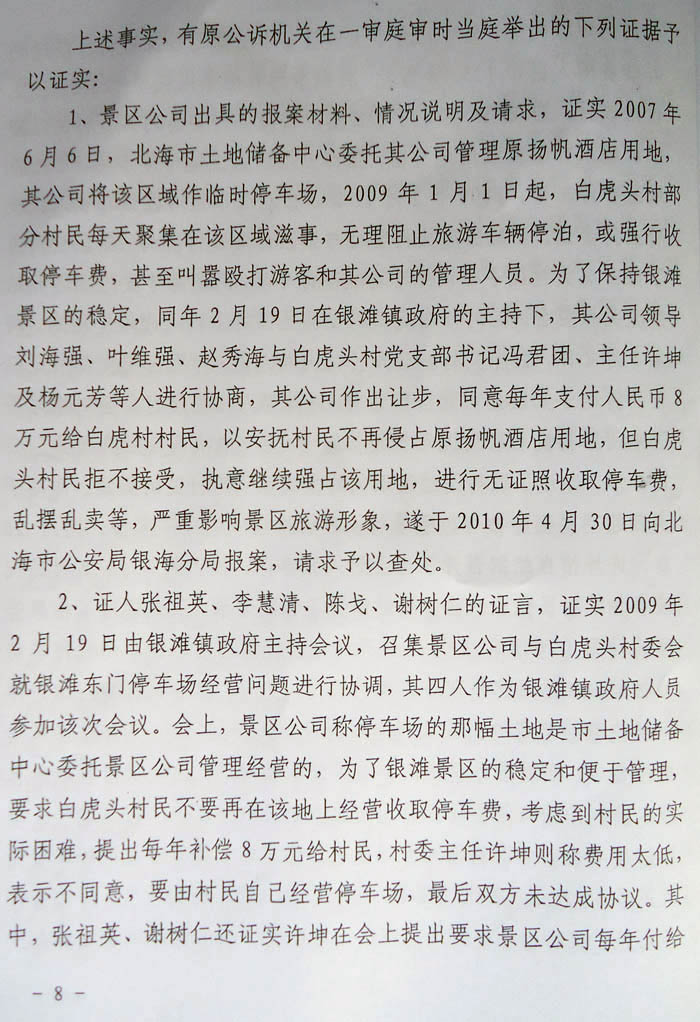 上述事实，有原公诉机关在一审庭审时当庭举出的下列证据予以证实：

1、景区公司出具的报案材料、情况说明及请求，证实2007年6月6日，北海市土地储备中心委托其公司管理原扬帆酒店用地，其公司将该区域作临时停车场，2009年1月1日起，白虎头村部分村民每天聚集在该区域滋事，无理阻止旅游车辆停泊，或强行收取停车费，甚至叫嚣殴打游客和其公司的管理人员。为了保持银滩景区的稳定，同年2月19日在银滩镇政府的主持下，其公司领导刘海强、叶维强、赵秀海与白虎头村党支部书记冯君团、主任许坤及杨元芳等人进行协商，其公司作出让步，同意每年支付人民币8万元给白虎村村民，以安抚村民不再侵占原扬帆酒店用地，但白虎头村民拒不接受，执意继续强占该用地，进行无证照收取停车费，乱摆乱卖等，严重影响景区旅游形象，遂于2010年4月30日向北海市公安局银海分局报案，请求予以查处。

2、证人张祖英、李慧清、陈戈、谢树仁的证言，证实2009年2月19日由银滩镇政府主持会议，召集景区公司与白虎头村委会就银滩东门停车场经营问题进行协调，其四人作为银滩镇政府人员参加该次会议。会上，景区公司称停车场的那幅土地是市土地储备中心委托景区公司管理经营的，为了银滩景区的稳定和便于管理，要求白虎头村民不要再在该地上经营收取停车费，考虑到村民的实际困难，提出每年补偿8万元给村民，村委主任许坤则称费用太低，表示不同意，要由村民自己经营停车场，最后双方未达成协议。其中，张祖英、谢树仁还证实许坤在会上提出要求景区公司每年付给

－8－